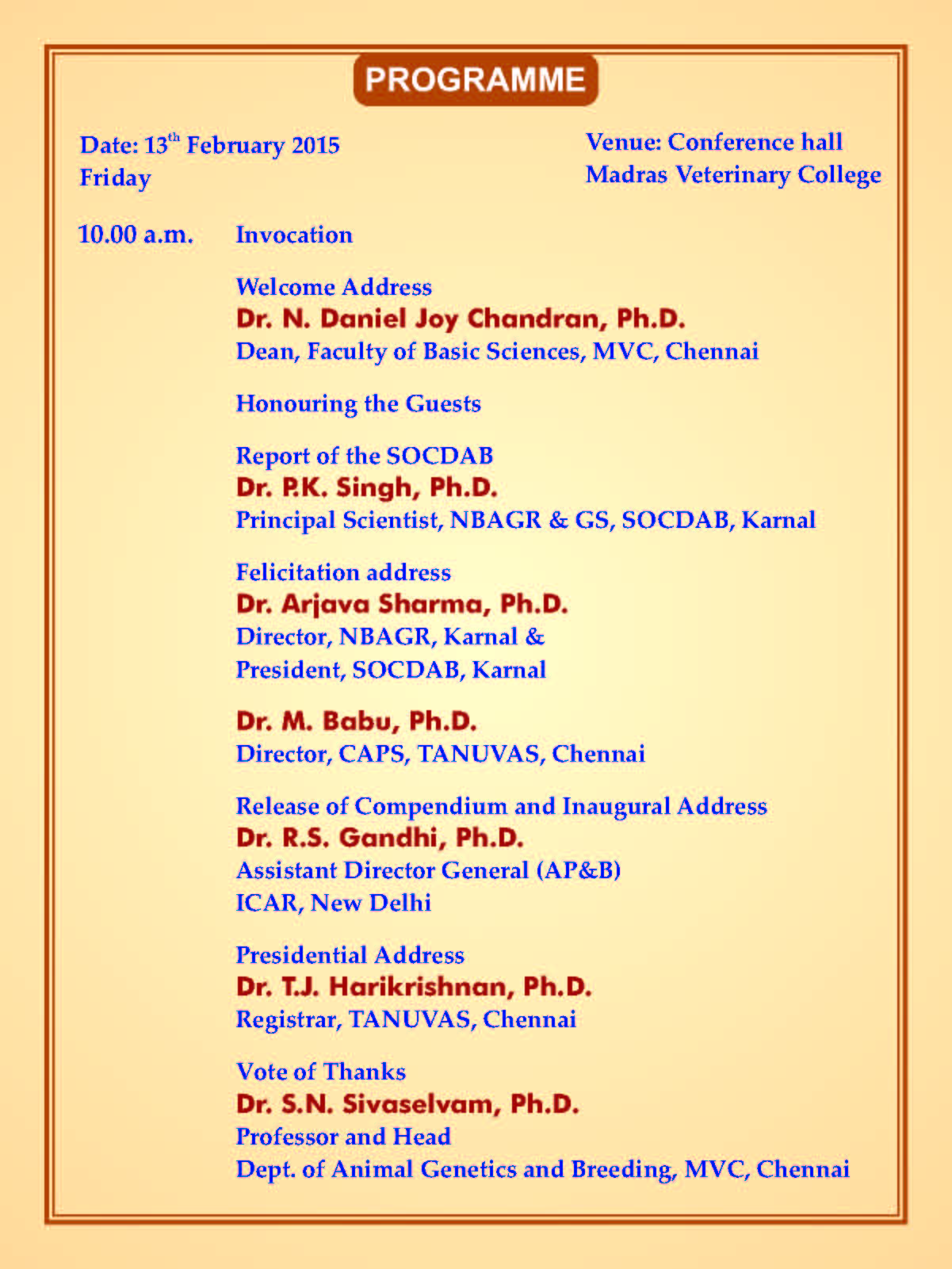 PROGRAMME

Date: 13$^{th}$ February 2015
Friday

Venue: Conference hall
Madras Veterinary College

10.00 a.m. Invocation

Welcome Address
Dr. N. Daniel Joy Chandran, Ph.D.
Dean, Faculty of Basic Sciences, MVC, Chennai

Honouring the Guests

Report of the SOCDAB
Dr. P.K. Singh, Ph.D.
Principal Scientist, NBAGR & GS, SOCDAB, Karnal

Felicitation address
Dr. Arjava Sharma, Ph.D.
Director, NBAGR, Karnal &
President, SOCDAB, Karnal

Dr. M. Babu, Ph.D.
Director, CAPS, TANUVAS, Chennai

Release of Compendium and Inaugural Address
Dr. R.S. Gandhi, Ph.D.
Assistant Director General (AP&B)
ICAR, New Delhi

Presidential Address
Dr. T.J. Harikrishnan, Ph.D.
Registrar, TANUVAS, Chennai

Vote of Thanks
Dr. S.N. Sivaselvam, Ph.D.
Professor and Head
Dept. of Animal Genetics and Breeding, MVC, Chennai